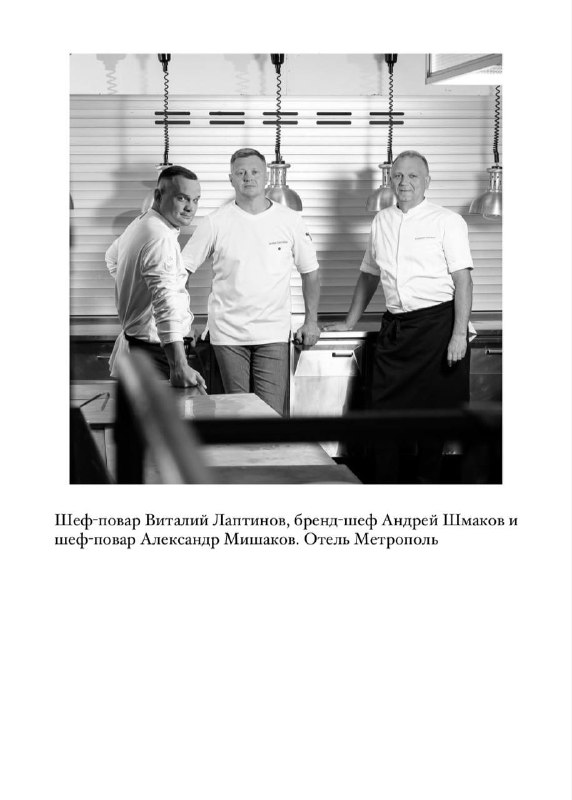 Шеф-повар Виталий Лаптинов, бренд-шеф Андрей Шмаков и шеф-повар Александр Мишаков. Отель Метрополь